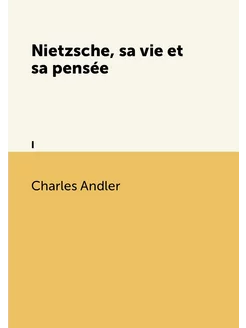 Nietzsche, sa vie et sa pensée

I

Charles Andler